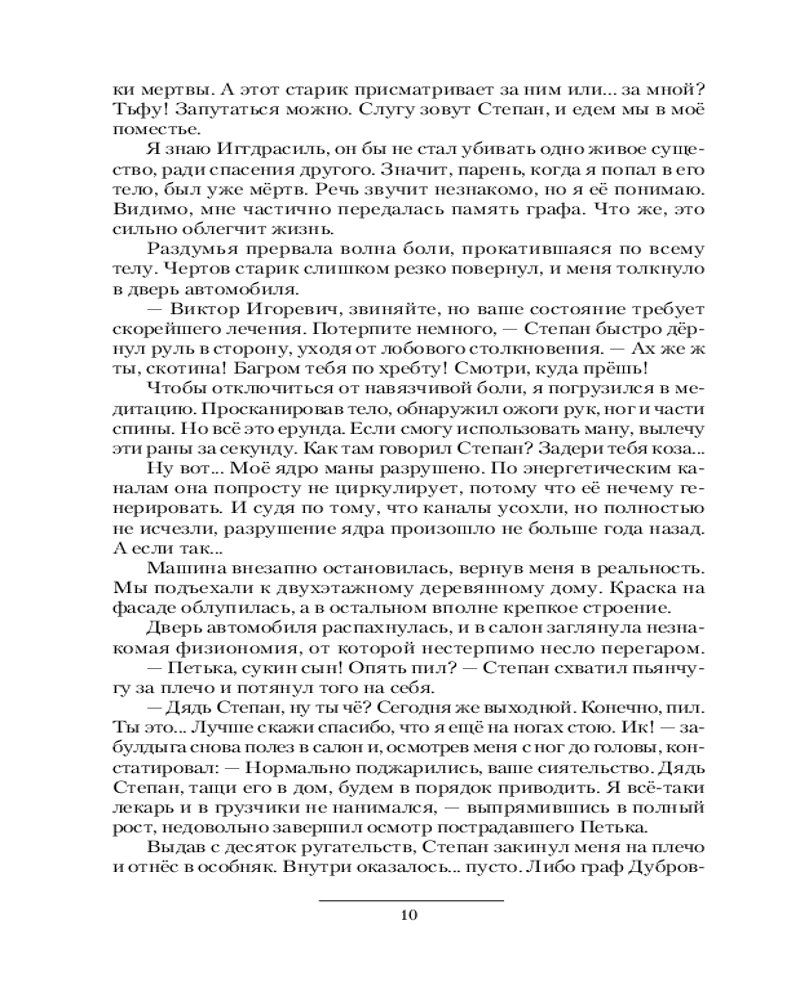 ки мертвы. А этот старик присматривает за ним или... за мной? Тьфу! Запутаться можно. Слугу зовут Степан, и едем мы в моё поместье.

Я знаю Иггдрасиль, он бы не стал убивать одно живое существо, ради спасения другого. Значит, парень, когда я попал в его тело, был уже мёртв. Речь звучит незнакомо, но я её понимаю. Видимо, мне частично передалась память графа. Что же, это сильно облегчит жизнь.

Раздумья прервала волна боли, прокатившаяся по всему телу. Чертов старик слишком резко повернул, и меня толкнуло в дверь автомобиля.

— Виктор Игоревич, звиняйте, но ваше состояние требует скорейшего лечения. Потерпите немного, — Степан быстро дёрнул руль в сторону, уходя от лобового столкновения. — Ах же ж ты, скотина! Багром тебя по хребту! Смотри, куда прёшь!

Чтобы отключиться от навязчивой боли, я погрузился в медитацию. Просканировав тело, обнаружил ожоги рук, ног и части спины. Но всё это ерунда. Если смогу использовать ману, вылечу эти раны за секунду. Как там говорил Степан? Задери тебя коза...

Ну вот... Моё ядро маны разрушено. По энергетическим каналам она попросту не циркулирует, потому что её нечему генерировать. И судя по тому, что каналы усохли, но полностью не исчезли, разрушение ядра произошло не больше года назад. А если так...

Машина внезапно остановилась, вернув меня в реальность. Мы подъехали к двухэтажному деревянному дому. Краска на фасаде облупилась, а в остальном вполне крепкое строение.

Дверь автомобиля распахнулась, и в салон заглянула незнакомая физиономия, от которой нестерпимо несло перегаром.

— Петька, сукин сын! Опять пил? — Степан схватил пьянчугу за плечо и потянул того на себя.

— Дядь Степан, ну ты чё? Сегодня же выходной. Конечно, пил. Ты это... Лучше скажи спасибо, что я ещё на ногах стою. Ик! — забулдыга снова полез в салон и, осмотрев меня с ног до головы, констатировал: — Нормально поджарились, ваше сиятельство. Дядь Степан, тащи его в дом, будем в порядок приводить. Я всё-таки лекарь и в грузчики не нанимался, — выпрямившись в полный рост, недовольно завершил осмотр пострадавшего Петька.

Выдав с десяток ругательств, Степан закинул меня на плечо и отнёс в особняк. Внутри оказалось... пусто. Либо граф Дубров-

10